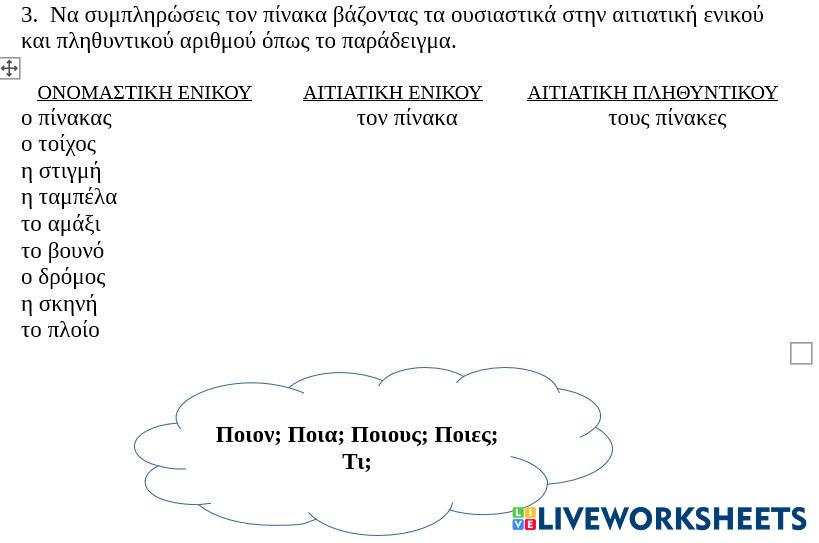 3. Να συμπληρώσεις τον πίνακα βάζοντας τα ουσιαστικά στην αιτιατική ενικού και πληθυντικού αριθμού όπως το παράδειγμα.

| ΟΝΟΜΑΣΤΙΚΗ ΕΝΙΚΟΥ | ΑΙΤΙΑΤΙΚΗ ΕΝΙΚΟΥ | ΑΙΤΙΑΤΙΚΗ ΠΛΗΘΥΝΤΙΚΟΥ |
|---|---|---|
| ο πίνακας | τον πίνακα | τους πίνακες |
| ο τοίχος | | |
| η στιγμή | | |
| η ταμπέλα | | |
| το αμάξι | | |
| το βουνό | | |
| ο δρόμος | | |
| η σκηνή | | |
| το πλοίο | | |

Ποιον; Ποια; Ποιους; Ποιες; Τι;

LIVEWORKSHEETS